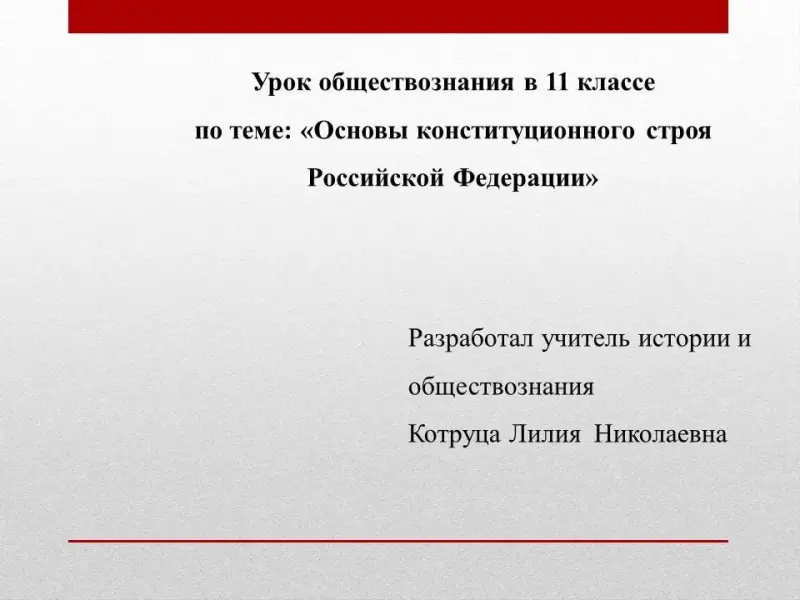 Урок обществознания в 11 классе по теме: «Основы конституционного строя Российской Федерации»

Разработал учитель истории и обществознания
Котруца Лилия Николаевна